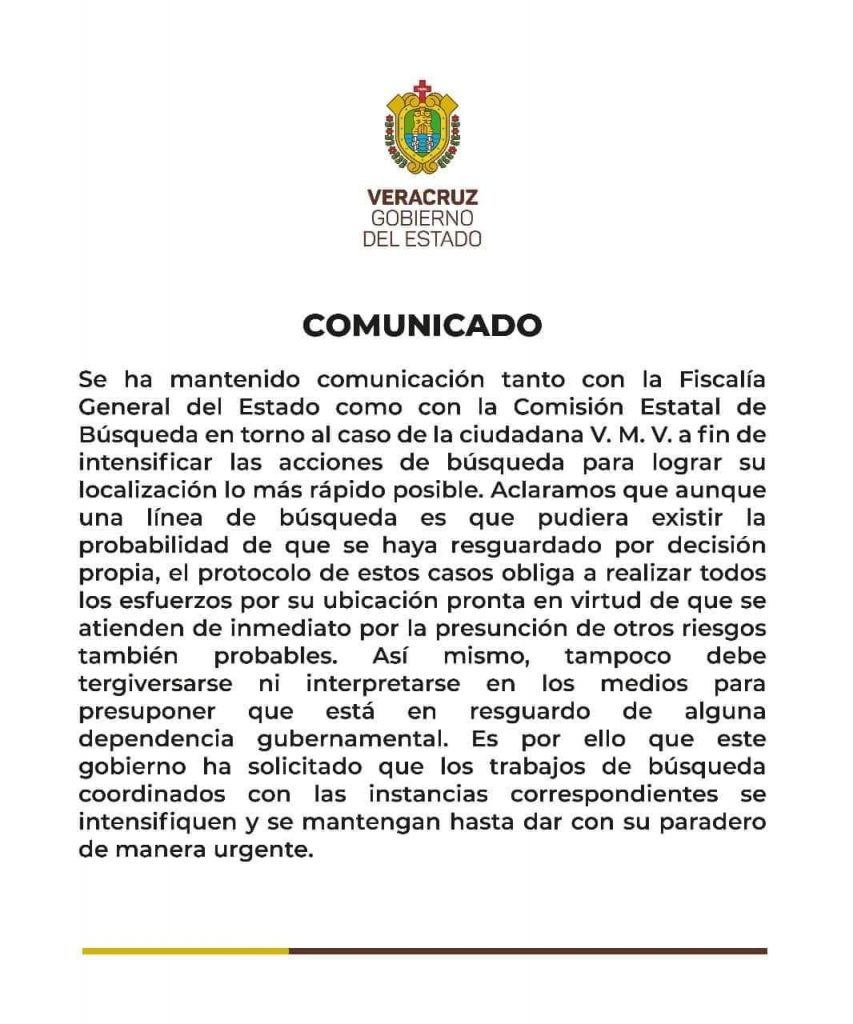 VERACRUZ
GOBIERNO
DEL ESTADO

COMUNICADO

Se ha mantenido comunicación tanto con la Fiscalía General del Estado como con la Comisión Estatal de Búsqueda en torno al caso de la ciudadana V. M. V. a fin de intensificar las acciones de búsqueda para lograr su localización lo más rápido posible. Aclaramos que aunque una línea de búsqueda es que pudiera existir la probabilidad de que se haya resguardado por decisión propia, el protocolo de estos casos obliga a realizar todos los esfuerzos por su ubicación pronta en virtud de que se atienden de inmediato por la presunción de otros riesgos también probables. Así mismo, tampoco debe tergiversarse ni interpretarse en los medios para presuponer que está en resguardo de alguna dependencia gubernamental. Es por ello que este gobierno ha solicitado que los trabajos de búsqueda coordinados con las instancias correspondientes se intensifiquen y se mantengan hasta dar con su paradero de manera urgente.